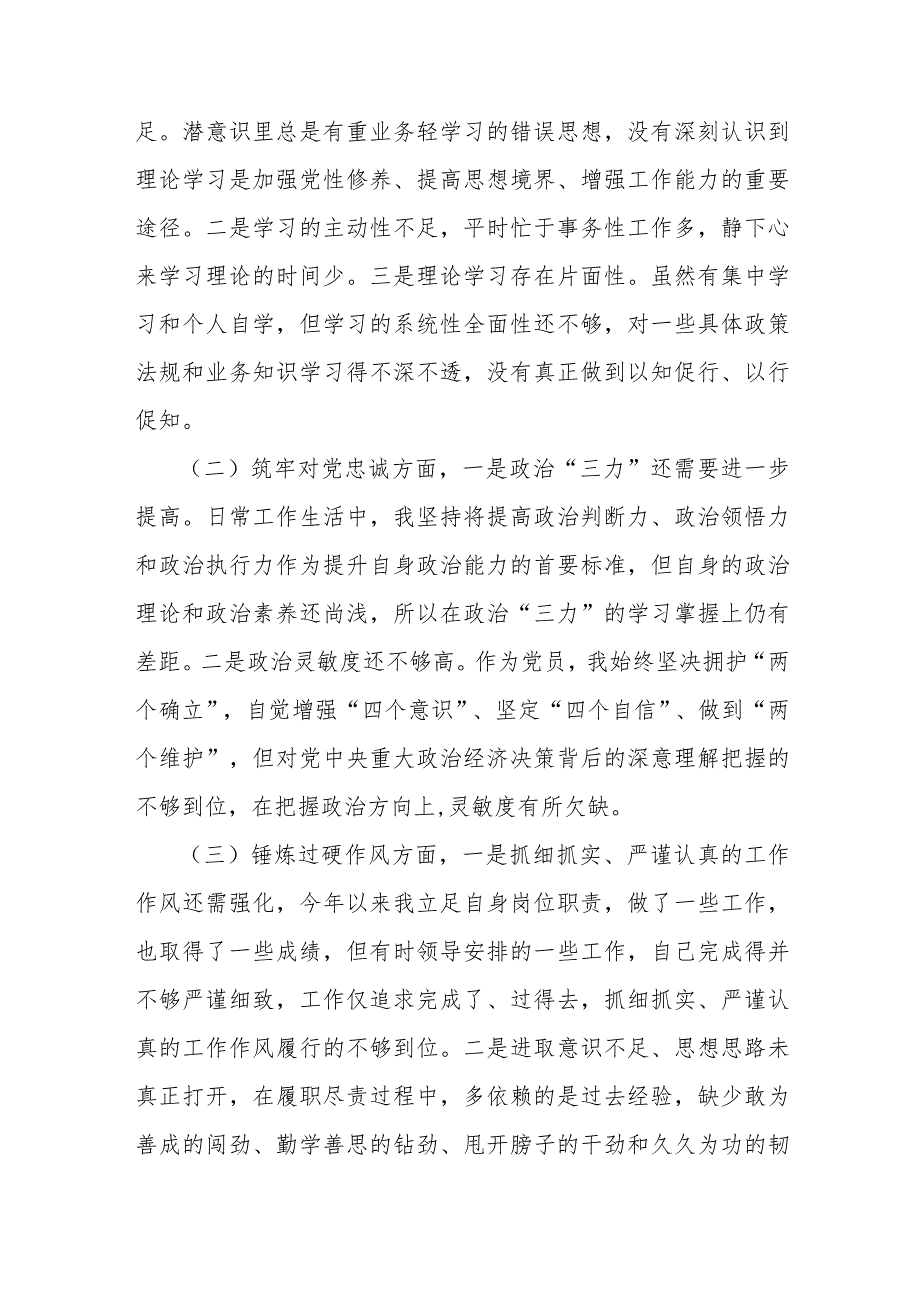 足。潜意识里总是有重业务轻学习的错误思想，没有深刻认识到理论学习是加强党性修养、提高思想境界、增强工作能力的重要途径。二是学习的主动性不足，平时忙于事务性工作多，静下心来学习理论的时间少。三是理论学习存在片面性。虽然有集中学习和个人自学，但学习的系统性全面性还不够，对一些具体政策法规和业务知识学习得不深不透，没有真正做到以知促行、以行促知。

（二）筑牢对党忠诚方面，一是政治“三力”还需要进一步提高。日常工作生活中，我坚持将提高政治判断力、政治领悟力和政治执行力作为提升自身政治能力的首要标准，但自身的政治理论和政治素养还尚浅，所以在政治“三力”的学习掌握上仍有差距。二是政治灵敏度还不够高。作为党员，我始终坚决拥护“两个确立”，自觉增强“四个意识”、坚定“四个自信”、做到“两个维护”，但对党中央重大政治经济决策背后的深意理解把握的不够到位，在把握政治方向上,灵敏度有所欠缺。

（三）锤炼过硬作风方面，一是抓细抓实、严谨认真的工作作风还需强化，今年以来我立足自身岗位职责，做了一些工作，也取得了一些成绩，但有时领导安排的一些工作，自己完成得并不够严谨细致，工作仅追求完成了、过得去，抓细抓实、严谨认真的工作作风履行的不够到位。二是进取意识不足、思想思路未真正打开，在履职尽责过程中，多依赖的是过去经验，缺少敢为善成的闯劲、勤学善思的钻劲、甩开膀子的干劲和久久为功的韧